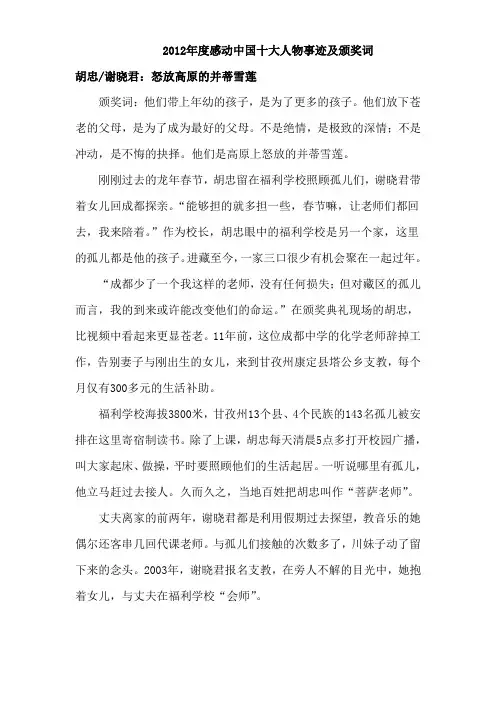 2012年度感动中国十大人物事迹及颁奖词

胡忠/谢晓君：怒放高原的并蒂雪莲

颁奖词：他们带上年幼的孩子，是为了更多的孩子。他们放下苍老的父母，是为了成为最好的父母。不是绝情，是极致的深情；不是冲动，是不悔的抉择。他们是高原上怒放的并蒂雪莲。

刚刚过去的龙年春节，胡忠留在福利学校照顾孤儿们，谢晓君带着女儿回成都探亲。“能够担的就多担一些，春节嘛，让老师们都回去，我来陪着。”作为校长，胡忠眼中的福利学校是另一个家，这里的孤儿都是他的孩子。进藏至今，一家三口很少有机会聚在一起过年。

“成都少了一个我这样的老师，没有任何损失；但对藏区的孤儿而言，我的到来或许能改变他们的命运。”在颁奖典礼现场的胡忠，比视频中看起来更显苍老。11年前，这位成都中学的化学老师辞掉工作，告别妻子与刚出生的女儿，来到甘孜州康定县塔公乡支教，每个月仅有300多元的生活补助。

福利学校海拔3800米，甘孜州13个县、4个民族的143名孤儿被安排在这里寄宿制读书。除了上课，胡忠每天清晨5点多打开校园广播，叫大家起床、做操，平时要照顾他们的生活起居。一听说哪里有孤儿，他立马赶过去接人。久而久之，当地百姓把胡忠叫作“菩萨老师”。

丈夫离家的前两年，谢晓君都是利用假期过去探望，教音乐的她偶尔还客串几回代课老师。与孤儿们接触的次数多了，川妹子动了留下来的念头。2003年，谢晓君报名支教，在旁人不解的目光中，她抱着女儿，与丈夫在福利学校“会师”。